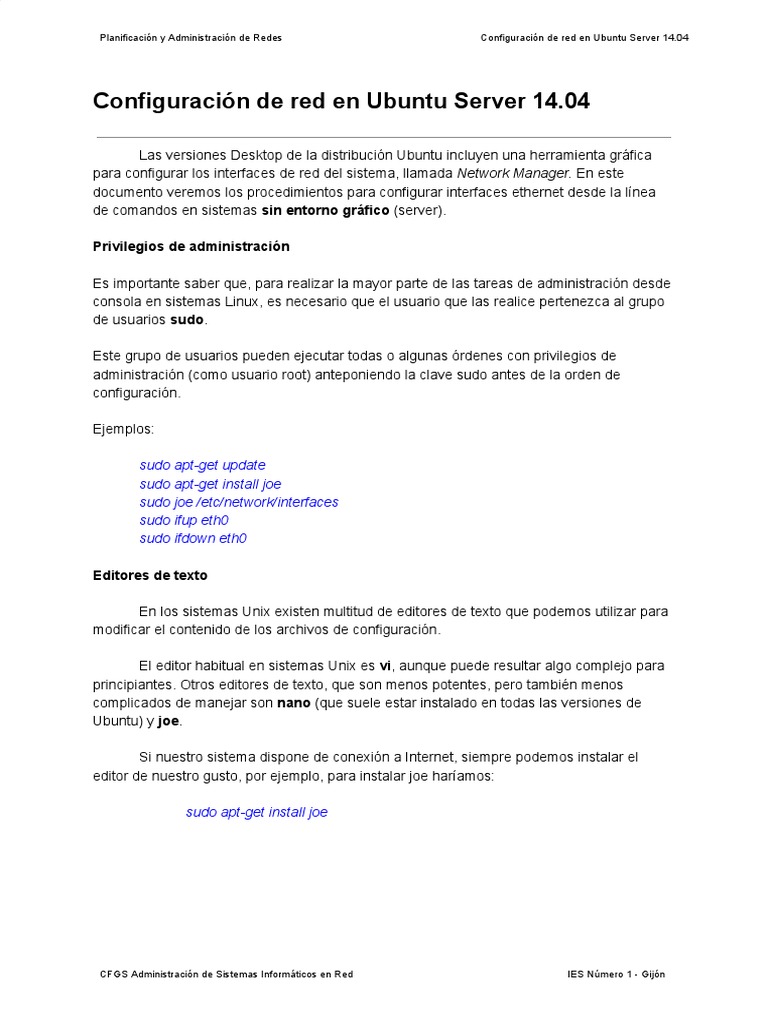 Planificación y Administración de Redes

Configuración de red en Ubuntu Server 14.04

Configuración de red en Ubuntu Server 14.04

Las versiones Desktop de la distribución Ubuntu incluyen una herramienta gráfica para configurar los interfaces de red del sistema, llamada Network Manager. En este documento veremos los procedimientos para configurar interfaces ethernet desde la línea de comandos en sistemas sin entorno gráfico (server).

Privilegios de administración

Es importante saber que, para realizar la mayor parte de las tareas de administración desde consola en sistemas Linux, es necesario que el usuario que las realice pertenezca al grupo de usuarios sudo.

Este grupo de usuarios pueden ejecutar todas o algunas órdenes con privilegios de administración (como usuario root) anteponiendo la clave sudo antes de la orden de configuración.

Ejemplos:

sudo apt-get update
sudo apt-get install joe
sudo joe /etc/network/interfaces
sudo ifup eth0
sudo ifdown eth0

Editores de texto

En los sistemas Unix existen multitud de editores de texto que podemos utilizar para modificar el contenido de los archivos de configuración.

El editor habitual en sistemas Unix es vi, aunque puede resultar algo complejo para principiantes. Otros editores de texto, que son menos potentes, pero también menos complicados de manejar son nano (que suele estar instalado en todas las versiones de Ubuntu) y joe.

Si nuestro sistema dispone de conexión a Internet, siempre podemos instalar el editor de nuestro gusto, por ejemplo, para instalar joe haríamos:

sudo apt-get install joe

CFGS Administración de Sistemas Informáticos en Red

IES Número 1 - Gijón